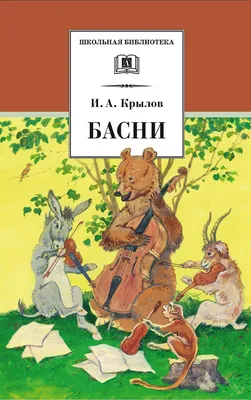 ШКОЛЬНАЯ БИБЛИОТЕКА

И. А. Крылов

БАСНИ